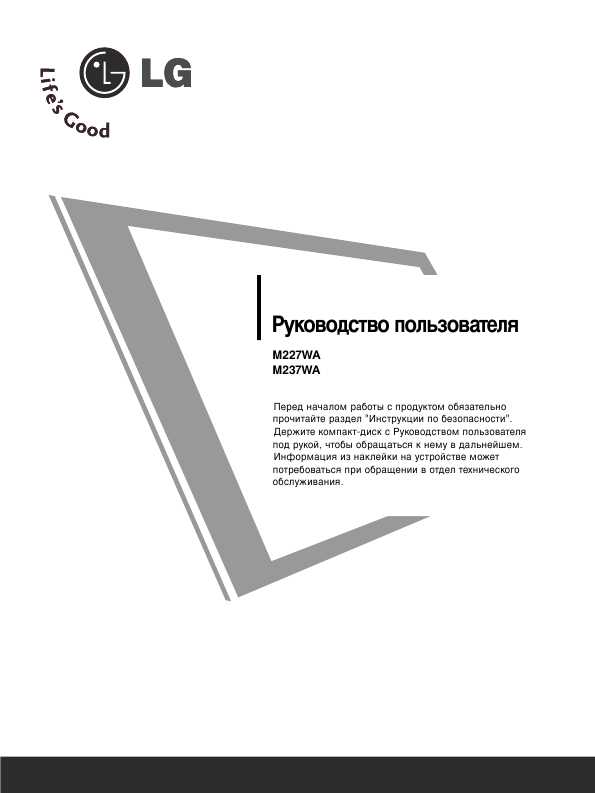 LG
Life's Good

Руководство пользователя

M227WA
M237WA

Перед началом работы с продуктом обязательно прочитайте раздел "Инструкции по безопасности". Держите компакт-диск с Руководством пользователя под рукой, чтобы обращаться к нему в дальнейшем. Информация из наклейки на устройстве может потребоваться при обращении в отдел технического обслуживания.